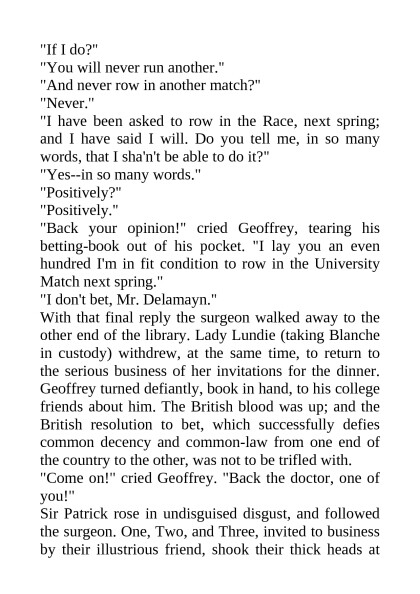 "If I do?"
"You will never run another."
"And never row in another match?"
"Never."
"I have been asked to row in the Race, next spring; and I have said I will. Do you tell me, in so many words, that I sha'n't be able to do it?"
"Yes--in so many words."
"Positively?"
"Positively."
"Back your opinion!" cried Geoffrey, tearing his betting-book out of his pocket. "I lay you an even hundred I'm in fit condition to row in the University Match next spring."
"I don't bet, Mr. Delamayn."
With that final reply the surgeon walked away to the other end of the library. Lady Lundie (taking Blanche in custody) withdrew, at the same time, to return to the serious business of her invitations for the dinner. Geoffrey turned defiantly, book in hand, to his college friends about him. The British blood was up; and the British resolution to bet, which successfully defies common decency and common-law from one end of the country to the other, was not to be trifled with.
"Come on!" cried Geoffrey. "Back the doctor, one of you!"
Sir Patrick rose in undisguised disgust, and followed the surgeon. One, Two, and Three, invited to business by their illustrious friend, shook their thick heads at